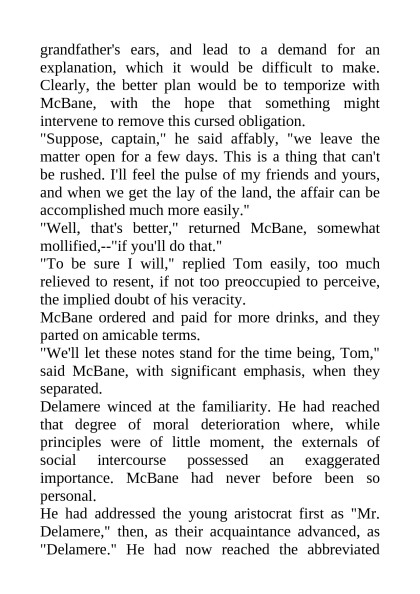 grandfather's ears, and lead to a demand for an explanation, which it would be difficult to make. Clearly, the better plan would be to temporize with McBane, with the hope that something might intervene to remove this cursed obligation.

"Suppose, captain," he said affably, "we leave the matter open for a few days. This is a thing that can't be rushed. I'll feel the pulse of my friends and yours, and when we get the lay of the land, the affair can be accomplished much more easily."

"Well, that's better," returned McBane, somewhat mollified,--"if you'll do that."

"To be sure I will," replied Tom easily, too much relieved to resent, if not too preoccupied to perceive, the implied doubt of his veracity.

McBane ordered and paid for more drinks, and they parted on amicable terms.

"We'll let these notes stand for the time being, Tom," said McBane, with significant emphasis, when they separated.

Delamere winced at the familiarity. He had reached that degree of moral deterioration where, while principles were of little moment, the externals of social intercourse possessed an exaggerated importance. McBane had never before been so personal.

He had addressed the young aristocrat first as "Mr. Delamere," then, as their acquaintance advanced, as "Delamere." He had now reached the abbreviated